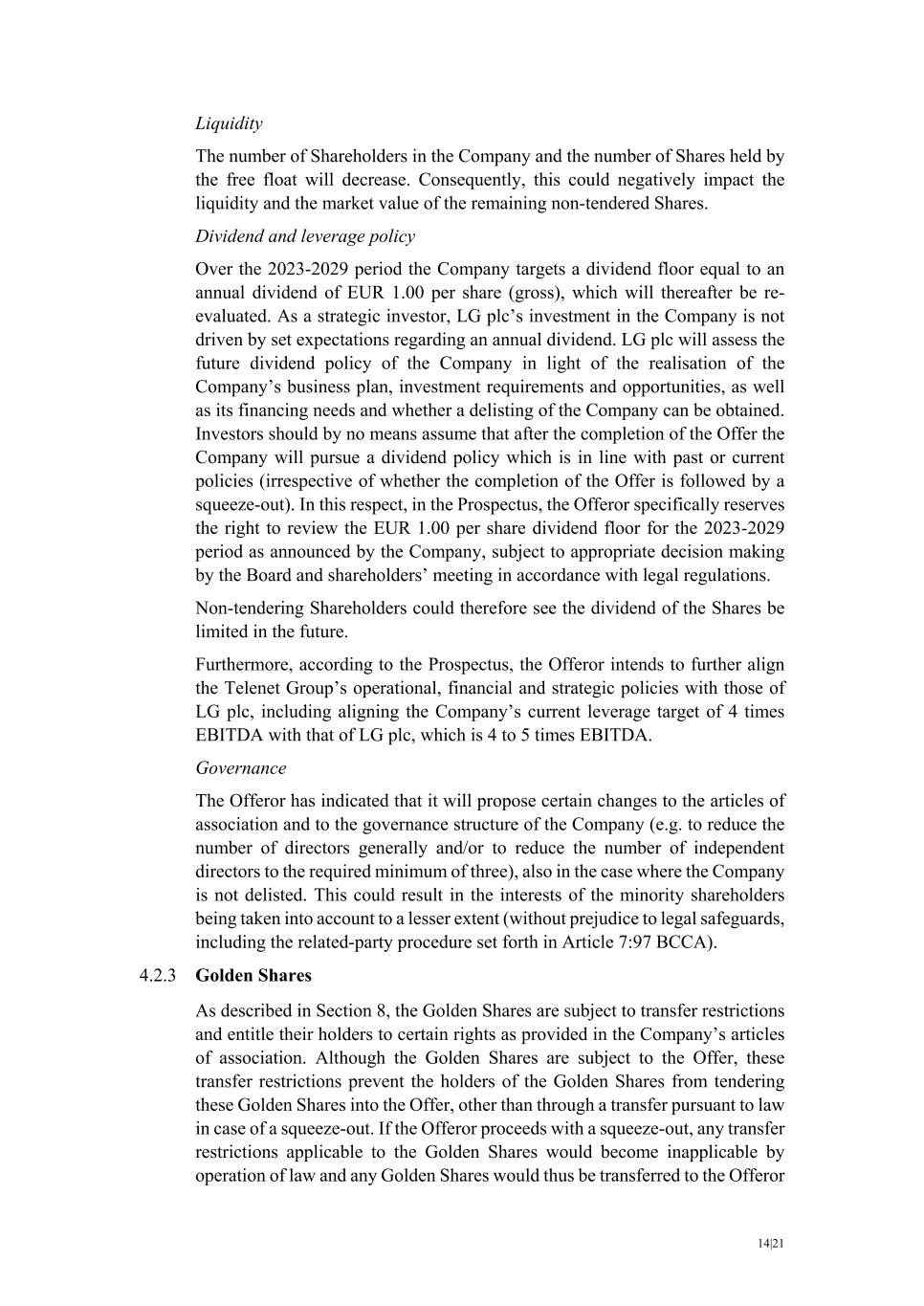 Liquidity

The number of Shareholders in the Company and the number of Shares held by the free float will decrease. Consequently, this could negatively impact the liquidity and the market value of the remaining non-tendered Shares.

Dividend and leverage policy

Over the 2023-2029 period the Company targets a dividend floor equal to an annual dividend of EUR 1.00 per share (gross), which will thereafter be re-evaluated. As a strategic investor, LG plc's investment in the Company is not driven by set expectations regarding an annual dividend. LG plc will assess the future dividend policy of the Company in light of the realisation of the Company's business plan, investment requirements and opportunities, as well as its financing needs and whether a delisting of the Company can be obtained. Investors should by no means assume that after the completion of the Offer the Company will pursue a dividend policy which is in line with past or current policies (irrespective of whether the completion of the Offer is followed by a squeeze-out). In this respect, in the Prospectus, the Offeror specifically reserves the right to review the EUR 1.00 per share dividend floor for the 2023-2029 period as announced by the Company, subject to appropriate decision making by the Board and shareholders' meeting in accordance with legal regulations.

Non-tendering Shareholders could therefore see the dividend of the Shares be limited in the future.

Furthermore, according to the Prospectus, the Offeror intends to further align the Telenet Group's operational, financial and strategic policies with those of LG plc, including aligning the Company's current leverage target of 4 times EBITDA with that of LG plc, which is 4 to 5 times EBITDA.

Governance

The Offeror has indicated that it will propose certain changes to the articles of association and to the governance structure of the Company (e.g. to reduce the number of directors generally and/or to reduce the number of independent directors to the required minimum of three), also in the case where the Company is not delisted. This could result in the interests of the minority shareholders being taken into account to a lesser extent (without prejudice to legal safeguards, including the related-party procedure set forth in Article 7:97 BCCA).

4.2.3 Golden Shares

As described in Section 8, the Golden Shares are subject to transfer restrictions and entitle their holders to certain rights as provided in the Company's articles of association. Although the Golden Shares are subject to the Offer, these transfer restrictions prevent the holders of the Golden Shares from tendering these Golden Shares into the Offer, other than through a transfer pursuant to law in case of a squeeze-out. If the Offeror proceeds with a squeeze-out, any transfer restrictions applicable to the Golden Shares would become inapplicable by operation of law and any Golden Shares would thus be transferred to the Offeror

14|21